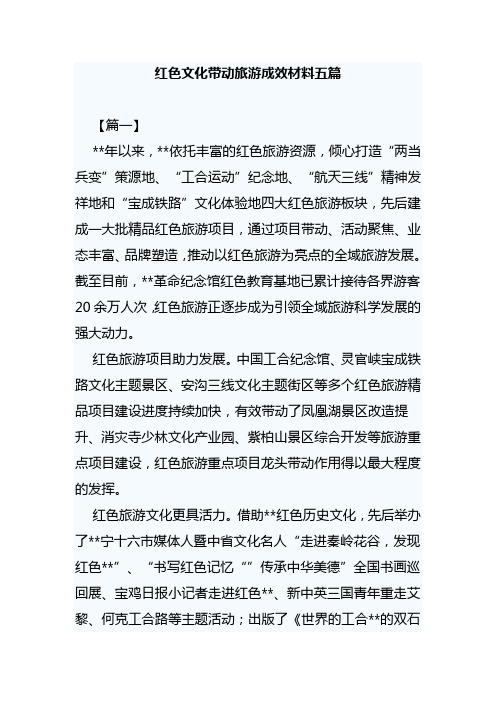 红色文化带动旅游成效材料五篇

【篇一】

**年以来，**依托丰富的红色旅游资源，倾心打造“两当兵变”策源地、“工合运动”纪念地、“航天三线”精神发祥地和“宝成铁路”文化体验地四大红色旅游板块，先后建成一大批精品红色旅游项目，通过项目带动、活动聚焦、业态丰富、品牌塑造，推动以红色旅游为亮点的全域旅游发展。截至目前，**革命纪念馆红色教育基地已累计接待各界游客20余万人次，红色旅游正逐步成为引领全域旅游科学发展的强大动力。

红色旅游项目助力发展。中国工合纪念馆、灵官峡宝成铁路文化主题景区、安沟三线文化主题街区等多个红色旅游精品项目建设进度持续加快，有效带动了凤凰湖景区改造提升、消灾寺少林文化产业园、紫柏山景区综合开发等旅游重点项目建设，红色旅游重点项目龙头带动作用得以最大程度的发挥。

红色旅游文化更具活力。借助**红色历史文化，先后举办了**宁十六市媒体人暨中省文化名人“走进秦岭花谷，发现红色**”、“书写红色记忆“”传承中华美德”全国书画巡回展、宝鸡日报小记者走进红色**、新中英三国青年重走艾黎、何克工合路等主题活动；出版了《世界的工合**的双石